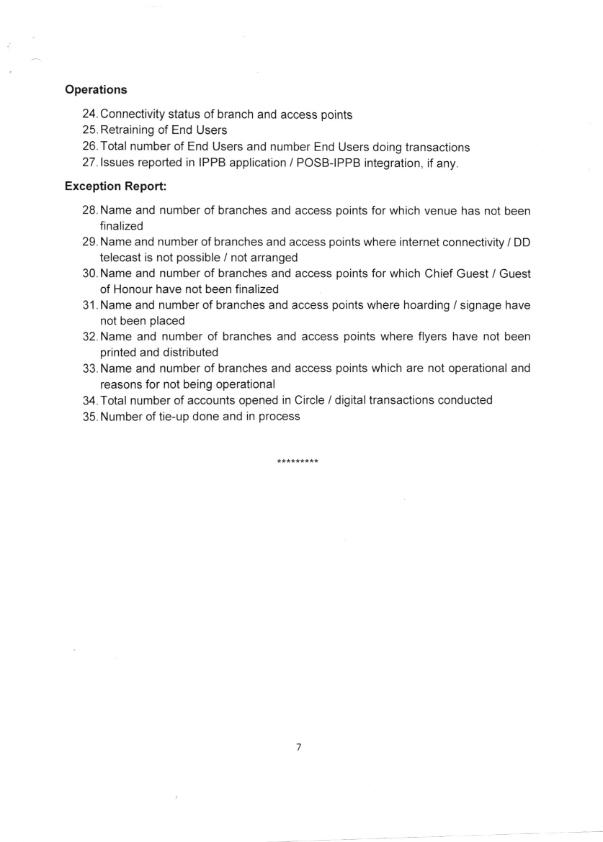 Operations

24. Connectivity status of branch and access points
25. Retraining of End Users
26. Total number of End Users and number End Users doing transactions
27. Issues reported in IPPB application / POSB-IPPB integration, if any.

Exception Report:

28. Name and number of branches and access points for which venue has not been finalized
29. Name and number of branches and access points where internet connectivity / DD telecast is not possible / not arranged
30. Name and number of branches and access points for which Chief Guest / Guest of Honour have not been finalized
31. Name and number of branches and access points where hoarding / signage have not been placed
32. Name and number of branches and access points where flyers have not been printed and distributed
33. Name and number of branches and access points which are not operational and reasons for not being operational
34. Total number of accounts opened in Circle / digital transactions conducted
35. Number of tie-up done and in process

*********

7